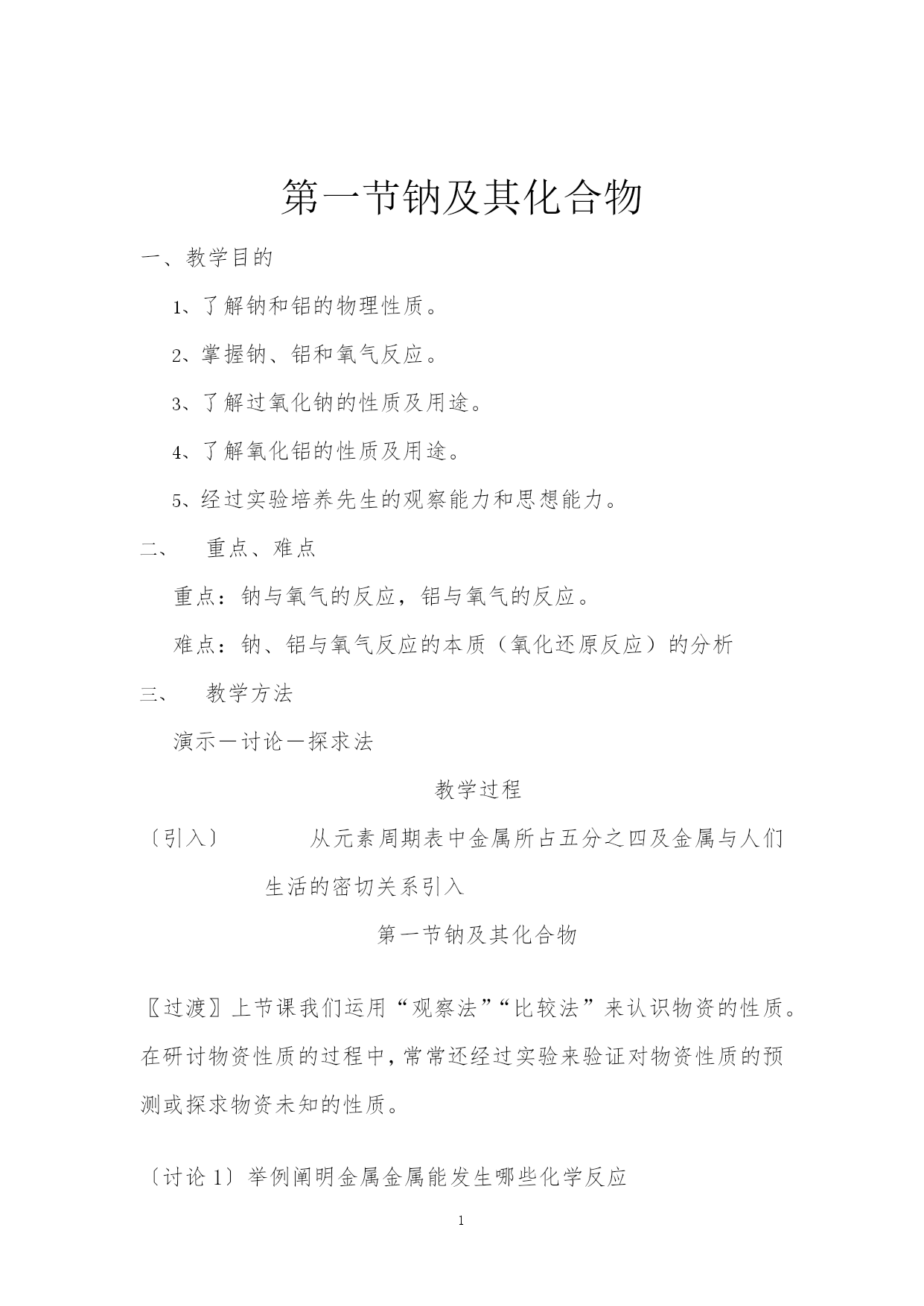 第一节钠及其化合物

一、教学目的

1、了解钠和铝的物理性质。

2、掌握钠、铝和氧气反应。

3、了解过氧化钠的性质及用途。

4、了解氧化铝的性质及用途。

5、经过实验培养先生的观察能力和思想能力。

二、 重点、难点

重点：钠与氧气的反应，铝与氧气的反应。

难点：钠、铝与氧气反应的本质（氧化还原反应）的分析

三、 教学方法

演示—讨论—探求法

教学过程

〔引入〕 从元素周期表中金属所占五分之四及金属与人们生活的密切关系引入

第一节钠及其化合物

〖过渡〗上节课我们运用“观察法”“比较法”来认识物资的性质。在研讨物资性质的过程中，常常还经过实验来验证对物资性质的预测或探求物资未知的性质。

〔讨论 1〕举例阐明金属金属能发生哪些化学反应

1